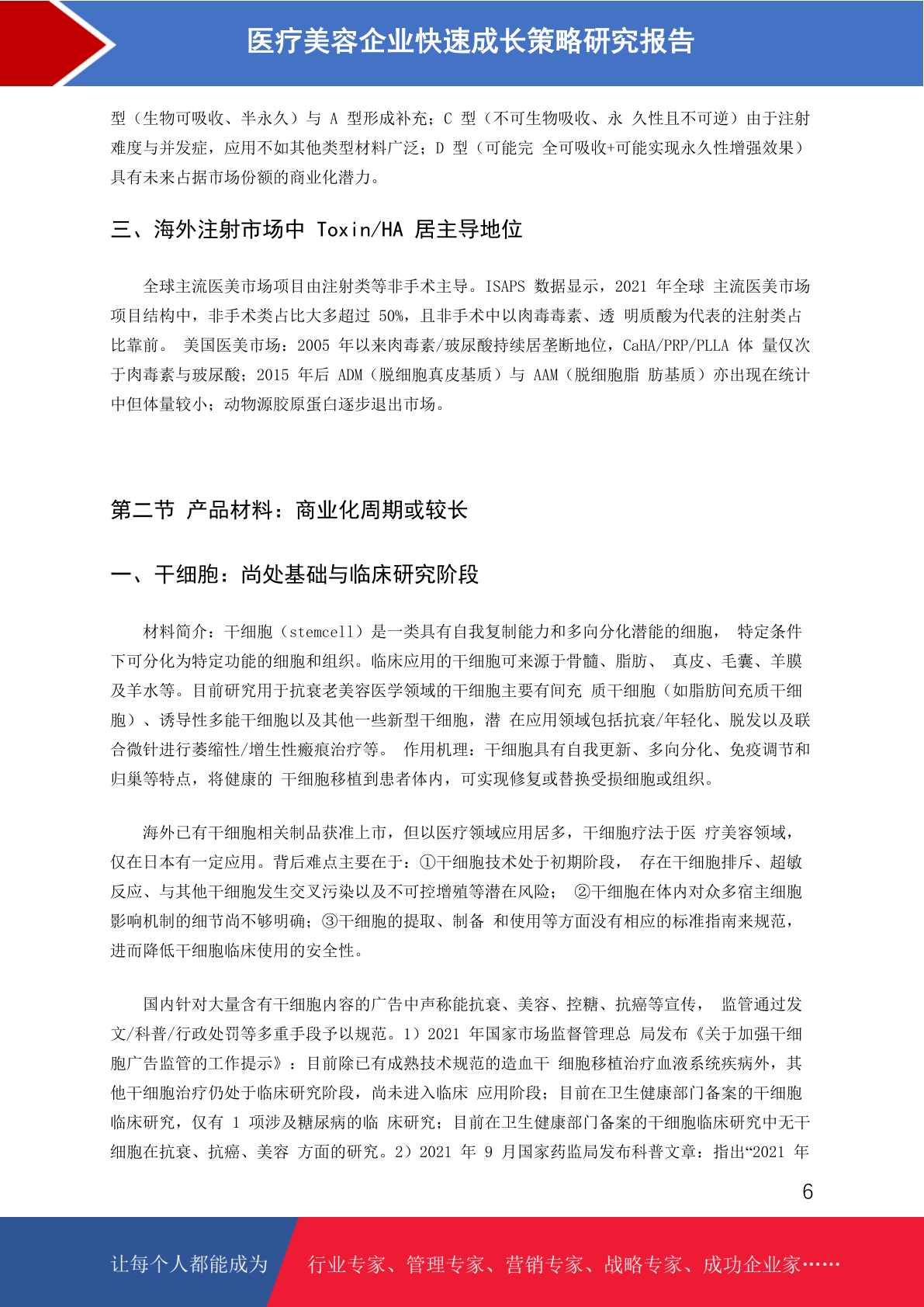 医疗美容企业快速成长策略研究报告

型（生物可吸收、半永久）与 A 型形成补充；C 型（不可生物吸收、永 久性且不可逆）由于注射难度与并发症，应用不如其他类型材料广泛；D 型（可能完 全可吸收+可能实现永久性增强效果）具有未来占据市场份额的商业化潜力。

三、海外注射市场中 Toxin/HA 居主导地位

全球主流医美市场项目由注射类等非手术主导。ISAPS 数据显示，2021 年全球 主流医美市场项目结构中，非手术类占比大多超过 50%，且非手术中以肉毒毒素、透 明质酸为代表的注射类占比靠前。 美国医美市场：2005 年以来肉毒素/玻尿酸持续居垄断地位，CaHA/PRP/PLLA 体 量仅次于肉毒素与玻尿酸；2015 年后 ADM（脱细胞真皮基质）与 AAM（脱细胞脂 肪基质）亦出现在统计中但体量较小；动物源胶原蛋白逐步退出市场。

第二节 产品材料：商业化周期或较长

一、干细胞：尚处基础与临床研究阶段

材料简介：干细胞（stemcell）是一类具有自我复制能力和多向分化潜能的细胞， 特定条件下可分化为特定功能的细胞和组织。临床应用的干细胞可来源于骨髓、脂肪、 真皮、毛囊、羊膜及羊水等。目前研究用于抗衰老美容医学领域的干细胞主要有间充 质干细胞（如脂肪间充质干细胞）、诱导性多能干细胞以及其他一些新型干细胞，潜 在应用领域包括抗衰/年轻化、脱发以及联合微针进行萎缩性/增生性瘢痕治疗等。 作用机理：干细胞具有自我更新、多向分化、免疫调节和归巢等特点，将健康的 干细胞移植到患者体内，可实现修复或替换受损细胞或组织。

海外已有干细胞相关制品获准上市，但以医疗领域应用居多，干细胞疗法于医 疗美容领域，仅在日本有一定应用。背后难点主要在于：①干细胞技术处于初期阶段， 存在干细胞排斥、超敏反应、与其他干细胞发生交叉污染以及不可控增殖等潜在风险； ②干细胞在体内对众多宿主细胞影响机制的细节尚不够明确；③干细胞的提取、制备 和使用等方面没有相应的标准指南来规范，进而降低干细胞临床使用的安全性。

国内针对大量含有干细胞内容的广告中声称能抗衰、美容、控糖、抗癌等宣传， 监管通过发文/科普/行政处罚等多重手段予以规范。1）2021 年国家市场监督管理总 局发布《关于加强干细胞广告监管的工作提示》：目前除已有成熟技术规范的造血干 细胞移植治疗血液系统疾病外，其他干细胞治疗仍处于临床研究阶段，尚未进入临床 应用阶段；目前在卫生健康部门备案的干细胞临床研究，仅有 1 项涉及糖尿病的临 床研究；目前在卫生健康部门备案的干细胞临床研究中无干细胞在抗衰、抗癌、美容 方面的研究。2）2021 年 9 月国家药监局发布科普文章：指出“2021 年

6

让每个人都能成为 行业专家、管理专家、营销专家、战略专家、成功企业家……